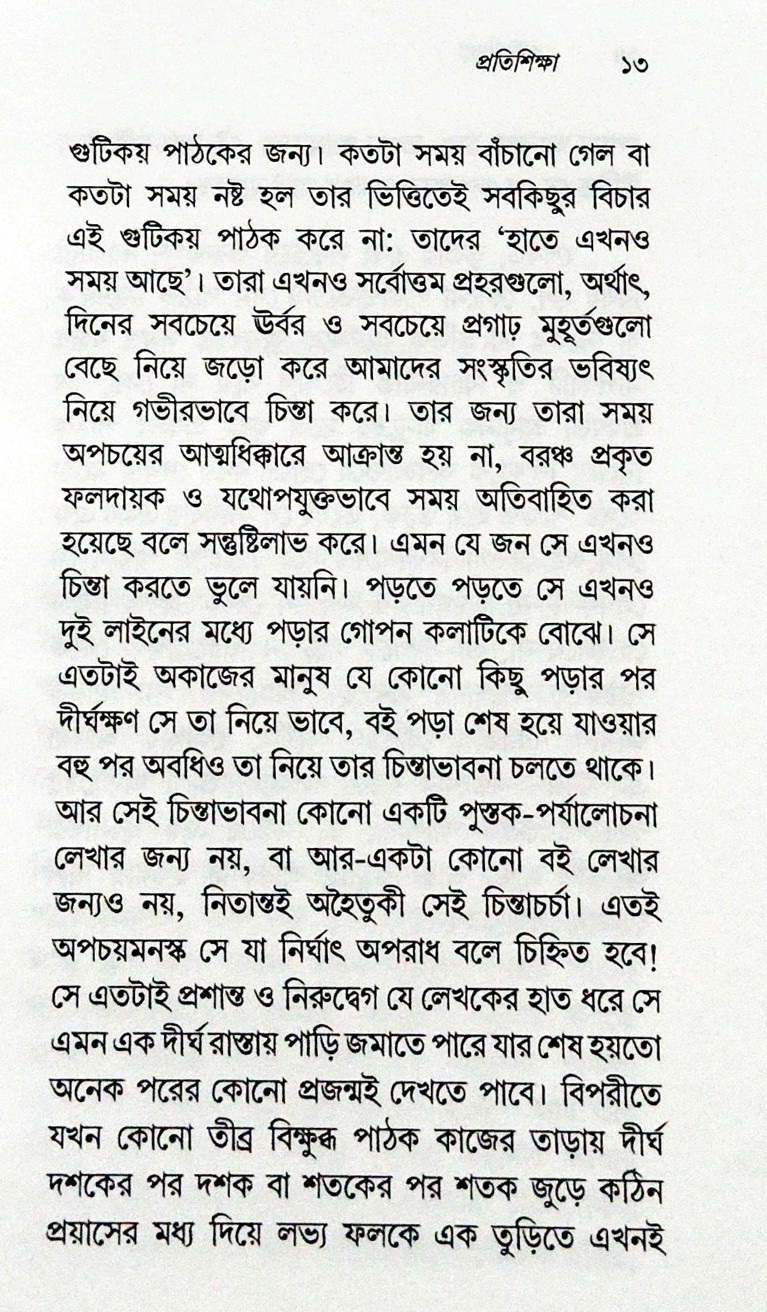 প্রতিশিক্ষা ১৩

গুটিকয় পাঠকের জন্য। কতটা সময় বাঁচানো গেল বা কতটা সময় নষ্ট হল তার ভিত্তিতেই সবকিছুর বিচার এই গুটিকয় পাঠক করে না: তাদের 'হাতে এখনও সময় আছে'। তারা এখনও সর্বোত্তম প্রহরগুলো, অর্থাৎ, দিনের সবচেয়ে উর্বর ও সবচেয়ে প্রগাঢ় মুহূর্তগুলো বেছে নিয়ে জড়ো করে আমাদের সংস্কৃতির ভবিষ্যৎ নিয়ে গভীরভাবে চিন্তা করে। তার জন্য তারা সময় অপচয়ের আত্মধিক্কারে আক্রান্ত হয় না, বরঞ্চ প্রকৃত ফলদায়ক ও যথোপযুক্তভাবে সময় অতিবাহিত করা হয়েছে বলে সন্তুষ্টিলাভ করে। এমন যে জন সে এখনও চিন্তা করতে ভুলে যায়নি। পড়তে পড়তে সে এখনও দুই লাইনের মধ্যে পড়ার গোপন কলাটিকে বোঝে। সে এতটাই অকাজের মানুষ যে কোনো কিছু পড়ার পর দীর্ঘক্ষণ সে তা নিয়ে ভাবে, বই পড়া শেষ হয়ে যাওয়ার বহু পর অবধিও তা নিয়ে তার চিন্তাভাবনা চলতে থাকে। আর সেই চিন্তাভাবনা কোনো একটি পুস্তক-পর্যালোচনা লেখার জন্য নয়, বা আর-একটা কোনো বই লেখার জন্যও নয়, নিতান্তই অহৈতুকী সেই চিন্তাচর্চা। এতই অপচয়মনস্ক সে যা নির্ঘাৎ অপরাধ বলে চিহ্নিত হবে! সে এতটাই প্রশান্ত ও নিরুদ্বেগ যে লেখকের হাত ধরে সে এমন এক দীর্ঘ রাস্তায় পাড়ি জমাতে পারে যার শেষ হয়তো অনেক পরের কোনো প্রজন্মই দেখতে পাবে। বিপরীতে যখন কোনো তীব্র বিক্ষুব্ধ পাঠক কাজের তাড়ায় দীর্ঘ দশকের পর দশক বা শতকের পর শতক জুড়ে কঠিন প্রয়াসের মধ্য দিয়ে লভ্য ফলকে এক তুড়িতে এখনই